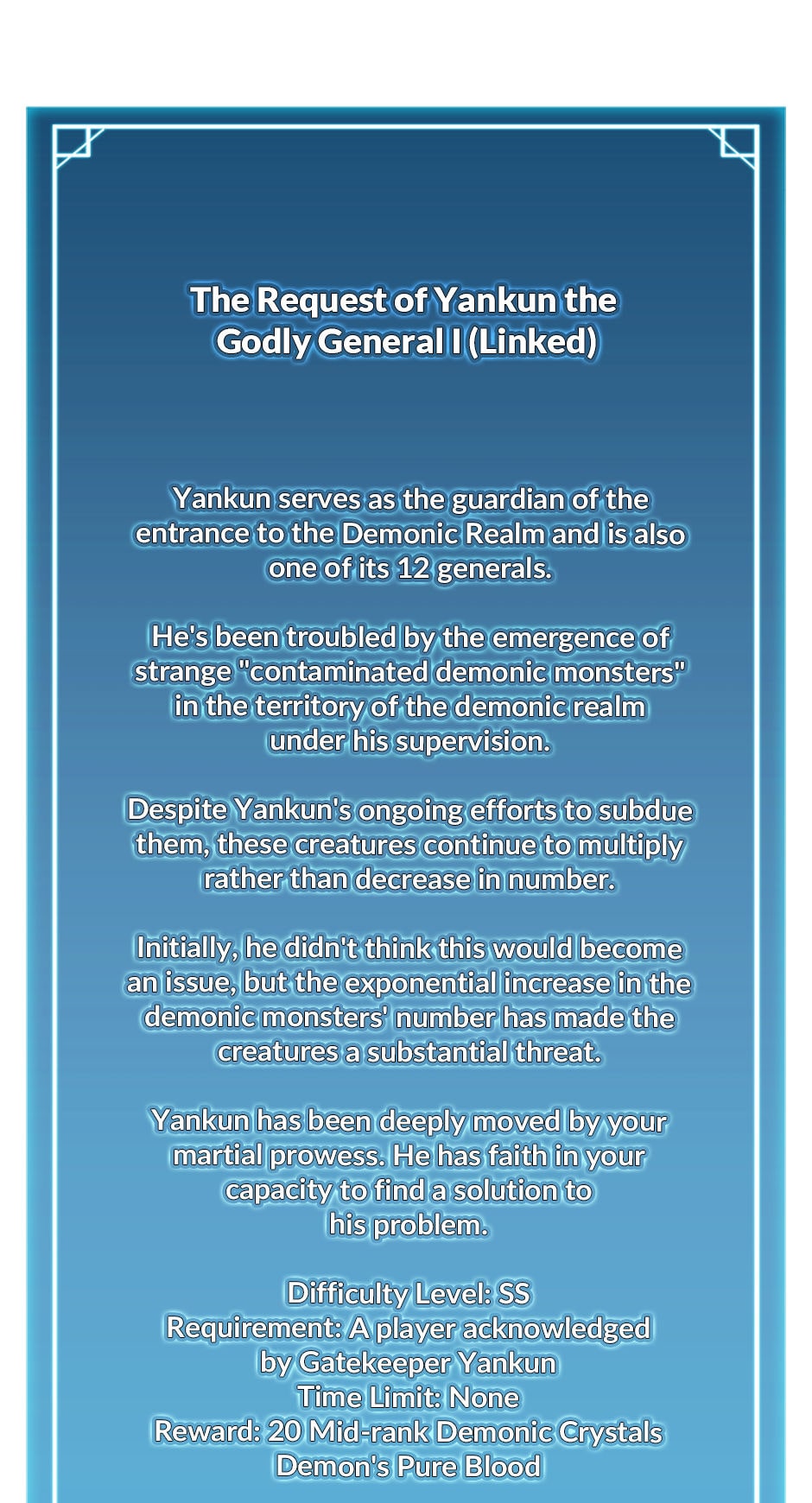 The Request of Yankun the Godly General I (Linked)

Yankun serves as the guardian of the entrance to the Demonic Realm and is also one of its 12 generals.

He's been troubled by the emergence of strange "contaminated demonic monsters" in the territory of the demonic realm under his supervision.

Despite Yankun's ongoing efforts to subdue them, these creatures continue to multiply rather than decrease in number.

Initially, he didn't think this would become an issue, but the exponential increase in the demonic monsters' number has made the creatures a substantial threat.

Yankun has been deeply moved by your martial prowess. He has faith in your capacity to find a solution to his problem.

Difficulty Level: SS
Requirement: A player acknowledged by Gatekeeper Yankun
Time Limit: None
Reward: 20 Mid-rank Demonic Crystals
Demon's Pure Blood